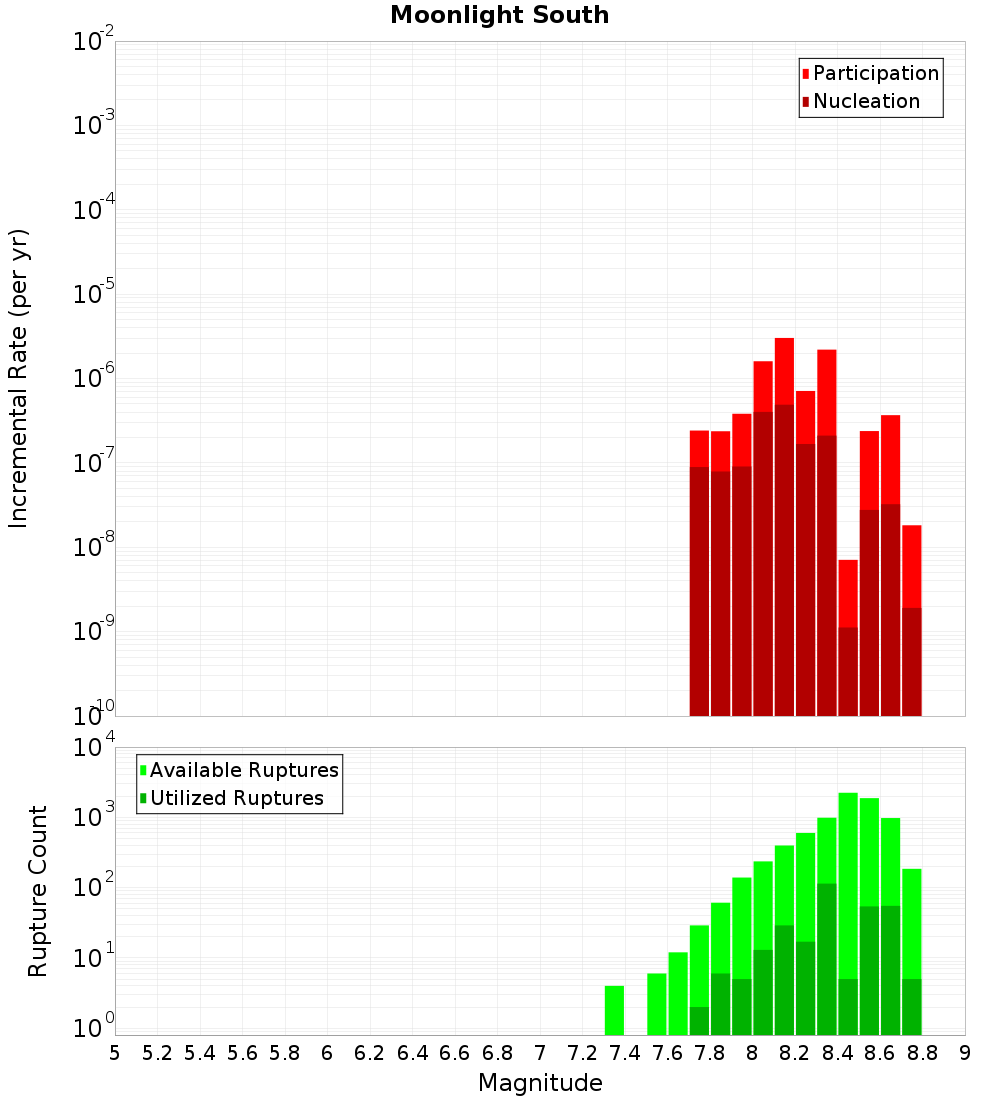 Moonlight South

Participation
Nucleation

Incremental Rate (per yr)

$10^{-2}$
$10^{-3}$
$10^{-4}$
$10^{-5}$
$10^{-6}$
$10^{-7}$
$10^{-8}$
$10^{-9}$
$10^{-10}$

Available Ruptures
Utilized Ruptures

Rupture Count

$10^{4}$
$10^{3}$
$10^{2}$
$10^{1}$
$10^{0}$

5 5.2 5.4 5.6 5.8 6 6.2 6.4 6.6 6.8 7 7.2 7.4 7.6 7.8 8 8.2 8.4 8.6 8.8 9

Magnitude